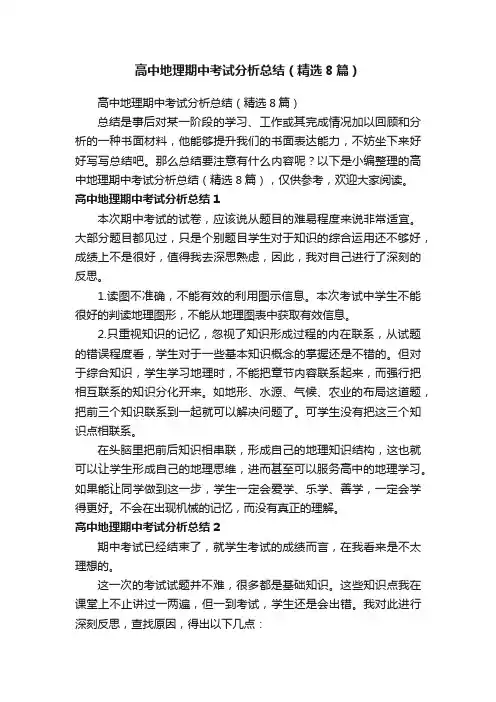 高中地理期中考试分析总结（精选8篇）

高中地理期中考试分析总结（精选8篇）

总结是事后对某一阶段的学习、工作或其完成情况加以回顾和分析的一种书面材料，他能够提升我们的书面表达能力，不妨坐下来好好写写总结吧。那么总结要注意有什么内容呢？以下是小编整理的高中地理期中考试分析总结（精选8篇），仅供参考，欢迎大家阅读。

高中地理期中考试分析总结1

本次期中考试的试卷，应该说从题目的难易程度来说非常适宜。大部分题目都见过，只是个别题目学生对于知识的综合运用还不够好，成绩上不是很好，值得我去深思熟虑，因此，我对自己进行了深刻的反思。

1.读图不准确，不能有效的利用图示信息。本次考试中学生不能很好的判读地理图形，不能从地理图表中获取有效信息。

2.只重视知识的记忆，忽视了知识形成过程的内在联系，从试题的错误程度看，学生对于一些基本知识概念的掌握还是不错的。但对于综合知识，学生学习地理时，不能把章节内容联系起来，而强行把相互联系的知识分化开来。如地形、水源、气候、农业的布局这道题，把前三个知识联系到一起就可以解决问题了。可学生没有把这三个知识点相联系。

在头脑里把前后知识相串联，形成自己的地理知识结构，这也就可以让学生形成自己的地理思维，进而甚至可以服务高中的地理学习。如果能让同学做到这一步，学生一定会爱学、乐学、善学，一定会学得更好。不会在出现机械的记忆，而没有真正的理解。

高中地理期中考试分析总结2

期中考试已经结束了，就学生考试的成绩而言，在我看来是不太理想的。

这一次的考试试题并不难，很多都是基础知识。这些知识点我在课堂上不止讲过一两遍，但一到考试，学生还是会出错。我对此进行深刻反思，查找原因，得出以下几点：